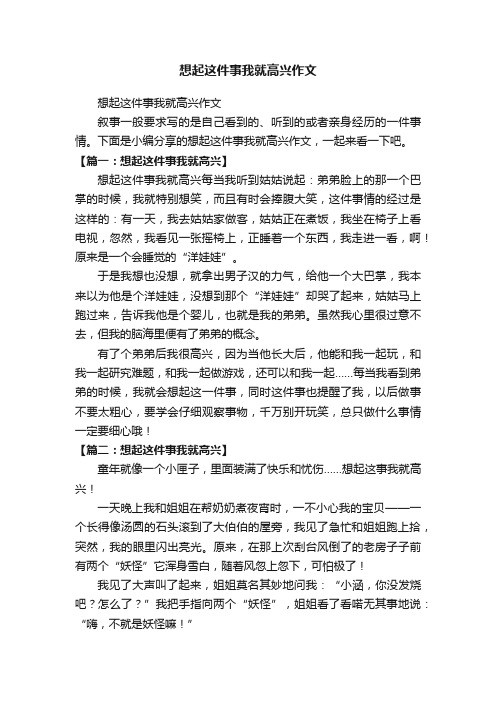 想起这件事我就高兴作文

想起这件事我就高兴作文

叙事一般要求写的是自己看到的、听到的或者亲身经历的一件事情。下面是小编分享的想起这件事我就高兴作文，一起来看一下吧。

【篇一：想起这件事我就高兴】

想起这件事我就高兴每当我听到姑姑说起：弟弟脸上的那一个巴掌的时候，我就特别想笑，而且有时会捧腹大笑，这件事情的经过是这样的：有一天，我去姑姑家做客，姑姑正在煮饭，我坐在椅子上看电视，忽然，我看见一张摇椅上，正睡着一个东西，我走进一看，啊！原来是一个会睡觉的“洋娃娃”。

于是我想也没想，就拿出男子汉的力气，给他一个大巴掌，我本来以为他是个洋娃娃，没想到那个“洋娃娃”却哭了起来，姑姑马上跑过来，告诉我他是个婴儿，也就是我的弟弟。虽然我心里很过意不去，但我的脑海里便有了弟弟的概念。

有了个弟弟后我很高兴，因为当他长大后，他能和我一起玩，和我一起研究难题，和我一起做游戏，还可以和我一起……每当我看到弟弟的时候，我就会想起这一件事，同时这件事也提醒了我，以后做事不要太粗心，要学会仔细观察事物，千万别开玩笑，总只做什么事情一定要细心哦！

【篇二：想起这件事我就高兴】

童年就像一个小匣子，里面装满了快乐和忧伤……想起这事我就高兴！

一天晚上我和姐姐在帮奶奶煮夜宵时，一不小心我的宝贝——一个长得像汤圆的石头滚到了大伯伯的屋旁，我见了急忙和姐姐跑上拾，突然，我的眼里闪出亮光。原来，在那上次刮台风倒了的老房子子前有两个“妖怪”它浑身雪白，随着风忽上忽下，可怕极了！

我见了大声叫了起来，姐姐莫名其妙地问我：“小涵，你没发烧吧？怎么了？”我把手指向两个“妖怪”，姐姐看了看若无其事地说：“嗨，不就是妖怪嘛！”